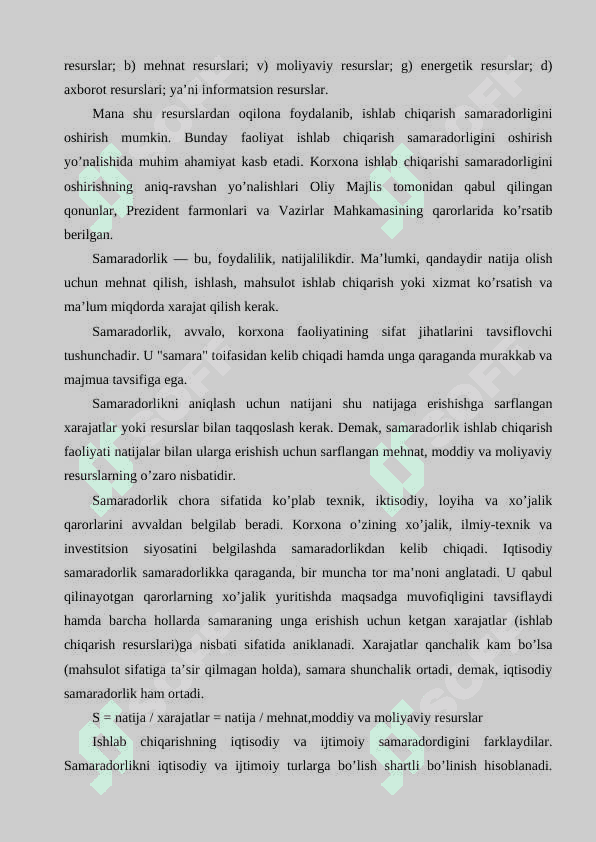 resurslar; b) mehnat resurslari; v) moliyaviy resurslar; g) energetik resurslar; d) axborot resurslari; ya’ni informatsion resurslar.

Mana shu resurslardan oqilona foydalanib, ishlab chiqarish samaradorligini oshirish mumkin. Bunday faoliyat ishlab chiqarish samaradorligini oshirish yo’nalishida muhim ahamiyat kasb etadi. Korxona ishlab chiqarishi samaradorligini oshirishning aniq-ravshan yo’nalishlari Oliy Majlis tomonidan qabul qilingan qonunlar, Prezident farmonlari va Vazirlar Mahkamasining qarorlarida ko’rsatib berilgan.

Samaradorlik — bu, foydalilik, natijalilikdir. Ma’lumki, qandaydir natija olish uchun mehnat qilish, ishlash, mahsulot ishlab chiqarish yoki xizmat ko’rsatish va ma’lum miqdorda xarajat qilish kerak.

Samaradorlik, avvalo, korxona faoliyatining sifat jihatlarini tavsiflovchi tushunchadir. U "samara" toifasidan kelib chiqadi hamda unga qaraganda murakkab va majmua tavsifiga ega.

Samaradorlikni aniqlash uchun natijani shu natijaga erishishga sarflangan xarajatlar yoki resurslar bilan taqqoslash kerak. Demak, samaradorlik ishlab chiqarish faoliyati natijalar bilan ularga erishish uchun sarflangan mehnat, moddiy va moliyaviy resurslarning o’zaro nisbatidir.

Samaradorlik chora sifatida ko’plab texnik, iktisodiy, loyiha va xo’jalik qarorlarini avvaldan belgilab beradi. Korxona o’zining xo’jalik, ilmiy-texnik va investitsion siyosatini belgilashda samaradorlikdan kelib chiqadi. Iqtisodiy samaradorlik samaradorlikka qaraganda, bir muncha tor ma’noni anglatadi. U qabul qilinayotgan qarorlarning xo’jalik yuritishda maqsadga muvofiqligini tavsiflaydi hamda barcha hollarda samaraning unga erishish uchun ketgan xarajatlar (ishlab chiqarish resurslari)ga nisbati sifatida aniklanadi. Xarajatlar qanchalik kam bo’lsa (mahsulot sifatiga ta’sir qilmagan holda), samara shunchalik ortadi, demak, iqtisodiy samaradorlik ham ortadi.

S = natija / xarajatlar = natija / mehnat,moddiy va moliyaviy resurslar

Ishlab chiqarishning iqtisodiy va ijtimoiy samaradordigini farklaydilar. Samaradorlikni iqtisodiy va ijtimoiy turlarga bo’lish shartli bo’linish hisoblanadi.